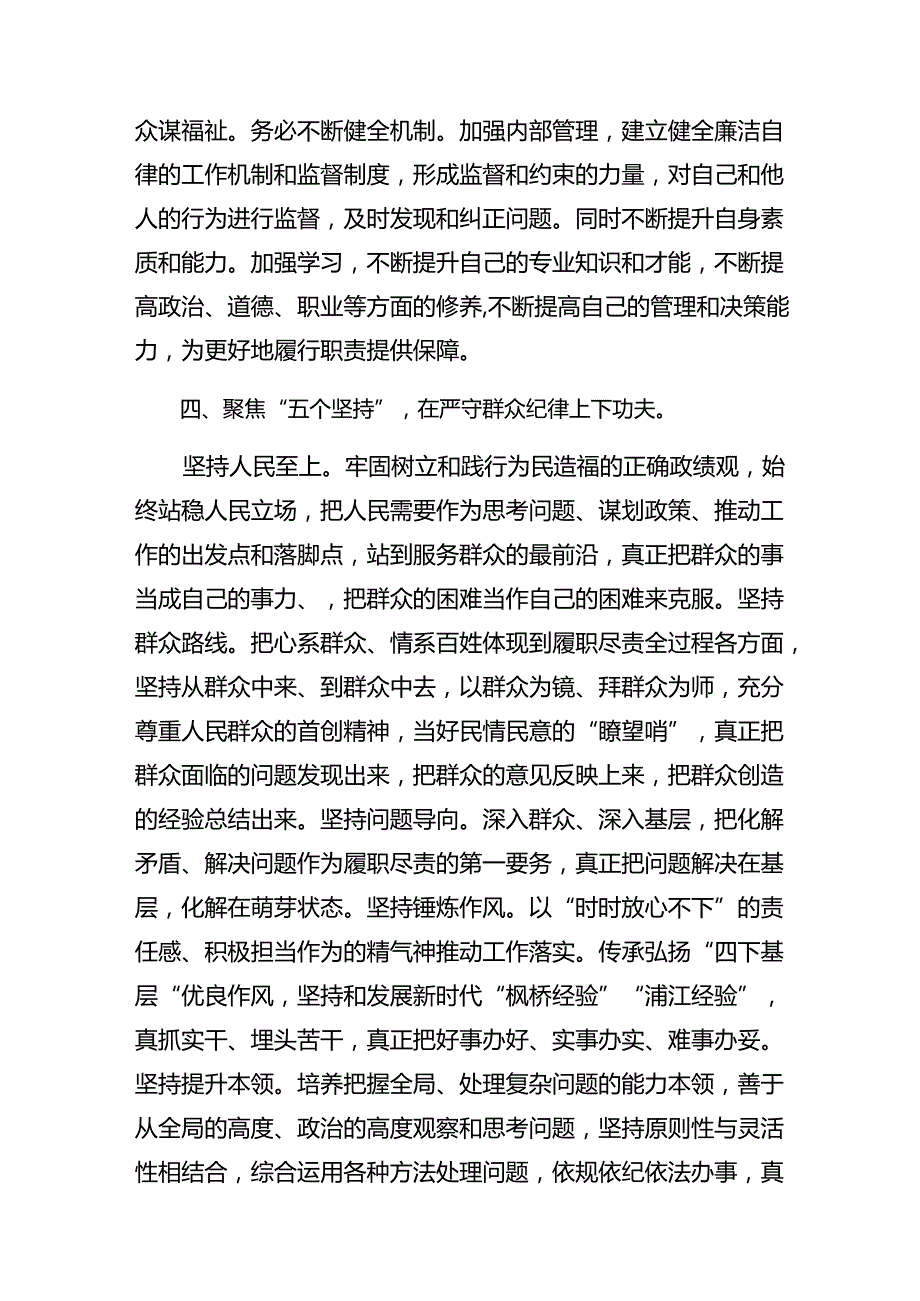 众谋福祉。务必不断健全机制。加强内部管理，建立健全廉洁自律的工作机制和监督制度，形成监督和约束的力量，对自己和他人的行为进行监督，及时发现和纠正问题。同时不断提升自身素质和能力。加强学习，不断提升自己的专业知识和才能，不断提高政治、道德、职业等方面的修养,不断提高自己的管理和决策能力，为更好地履行职责提供保障。

四、聚焦“五个坚持”，在严守群众纪律上下功夫。

坚持人民至上。牢固树立和践行为民造福的正确政绩观，始终站稳人民立场，把人民需要作为思考问题、谋划政策、推动工作的出发点和落脚点，站到服务群众的最前沿，真正把群众的事当成自己的事力、，把群众的困难当作自己的困难来克服。坚持群众路线。把心系群众、情系百姓体现到履职尽责全过程各方面，坚持从群众中来、到群众中去，以群众为镜、拜群众为师，充分尊重人民群众的首创精神，当好民情民意的“瞭望哨”，真正把群众面临的问题发现出来，把群众的意见反映上来，把群众创造的经验总结出来。坚持问题导向。深入群众、深入基层，把化解矛盾、解决问题作为履职尽责的第一要务，真正把问题解决在基层，化解在萌芽状态。坚持锤炼作风。以“时时放心不下”的责任感、积极担当作为的精气神推动工作落实。传承弘扬“四下基层“优良作风，坚持和发展新时代“枫桥经验”“浦江经验”，真抓实干、埋头苦干，真正把好事办好、实事办实、难事办妥。坚持提升本领。培养把握全局、处理复杂问题的能力本领，善于从全局的高度、政治的高度观察和思考问题，坚持原则性与灵活性相结合，综合运用各种方法处理问题，依规依纪依法办事，真